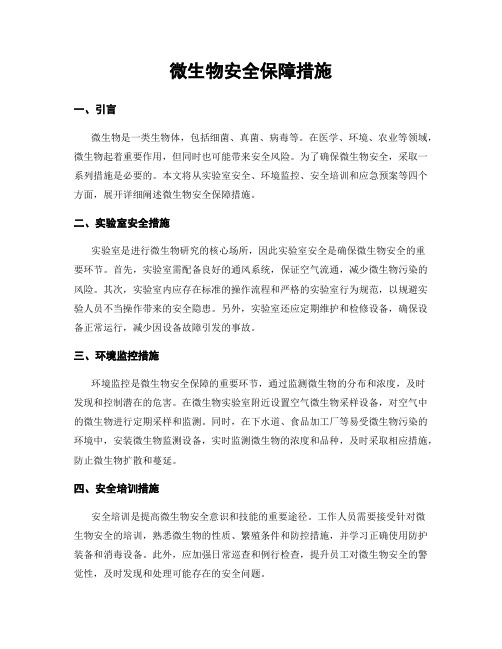 微生物安全保障措施

一、引言

微生物是一类生物体，包括细菌、真菌、病毒等。在医学、环境、农业等领域，微生物起着重要作用，但同时也可能带来安全风险。为了确保微生物安全，采取一系列措施是必要的。本文将从实验室安全、环境监控、安全培训和应急预案等四个方面，展开详细阐述微生物安全保障措施。

二、实验室安全措施

实验室是进行微生物研究的核心场所，因此实验室安全是确保微生物安全的重要环节。首先，实验室需配备良好的通风系统，保证空气流通，减少微生物污染的风险。其次，实验室内应存在标准的操作流程和严格的实验室行为规范，以规避实验人员不当操作带来的安全隐患。另外，实验室还应定期维护和检修设备，确保设备正常运行，减少因设备故障引发的事故。

三、环境监控措施

环境监控是微生物安全保障的重要环节，通过监测微生物的分布和浓度，及时发现和控制潜在的危害。在微生物实验室附近设置空气微生物采样设备，对空气中的微生物进行定期采样和监测。同时，在下水道、食品加工厂等易受微生物污染的环境中，安装微生物监测设备，实时监测微生物的浓度和品种，及时采取相应措施，防止微生物扩散和蔓延。

四、安全培训措施

安全培训是提高微生物安全意识和技能的重要途径。工作人员需要接受针对微生物安全的培训，熟悉微生物的性质、繁殖条件和防控措施，并学习正确使用防护装备和消毒设备。此外，应加强日常巡查和例行检查，提升员工对微生物安全的警觉性，及时发现和处理可能存在的安全问题。